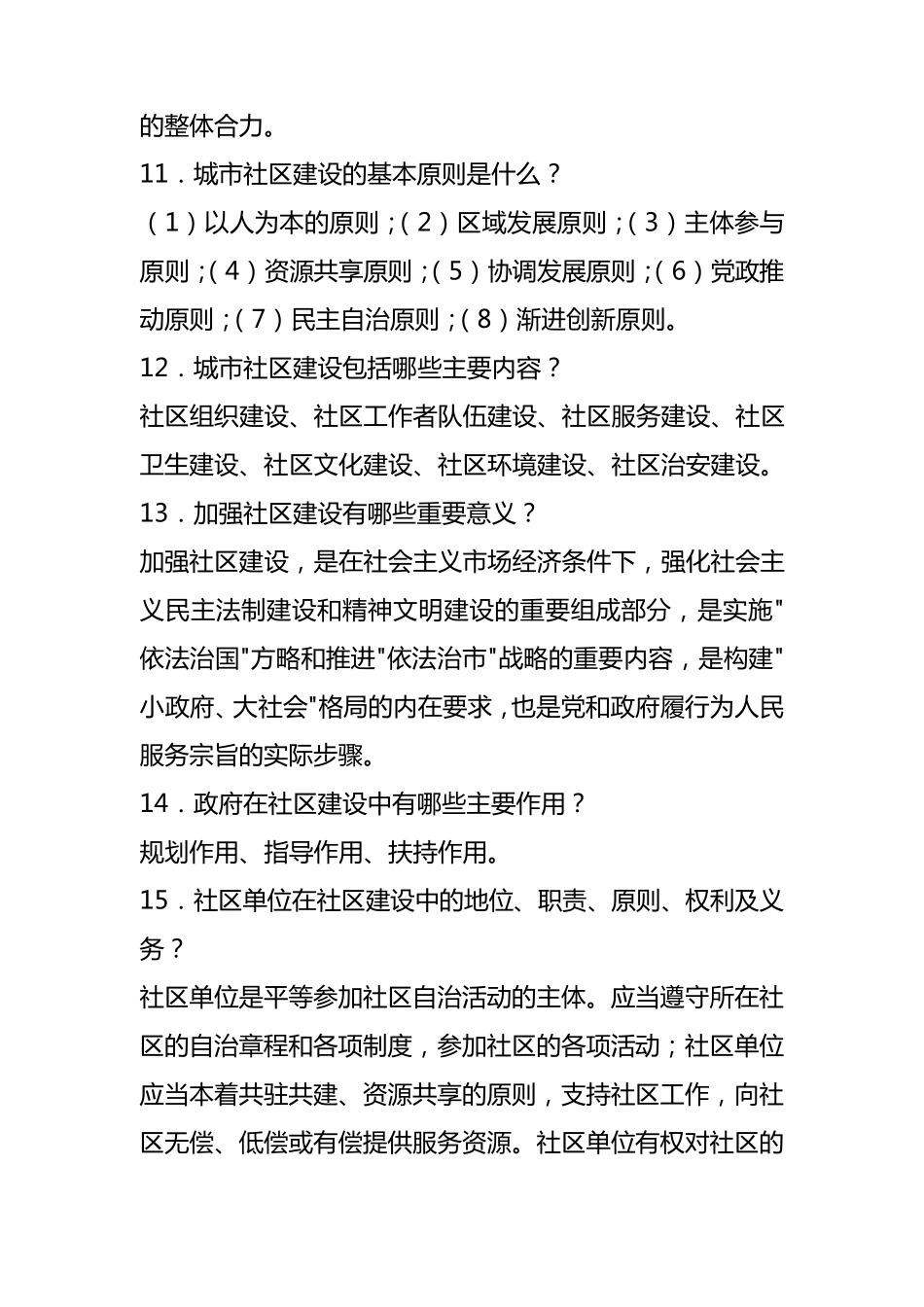 的整体合力。

11．城市社区建设的基本原则是什么？

（1）以人为本的原则；（2）区域发展原则；（3）主体参与原则；（4）资源共享原则；（5）协调发展原则；（6）党政推动原则；（7）民主自治原则；（8）渐进创新原则。

12．城市社区建设包括哪些主要内容？

社区组织建设、社区工作者队伍建设、社区服务建设、社区卫生建设、社区文化建设、社区环境建设、社区治安建设。

13．加强社区建设有哪些重要意义？

加强社区建设，是在社会主义市场经济条件下，强化社会主义民主法制建设和精神文明建设的重要组成部分，是实施"依法治国"方略和推进"依法治市"战略的重要内容，是构建"小政府、大社会"格局的内在要求，也是党和政府履行为人民服务宗旨的实际步骤。

14．政府在社区建设中有哪些主要作用？

规划作用、指导作用、扶持作用。

15．社区单位在社区建设中的地位、职责、原则、权利及义务？

社区单位是平等参加社区自治活动的主体。应当遵守所在社区的自治章程和各项制度，参加社区的各项活动；社区单位应当本着共驻共建、资源共享的原则，支持社区工作，向社区无偿、低偿或有偿提供服务资源。社区单位有权对社区的